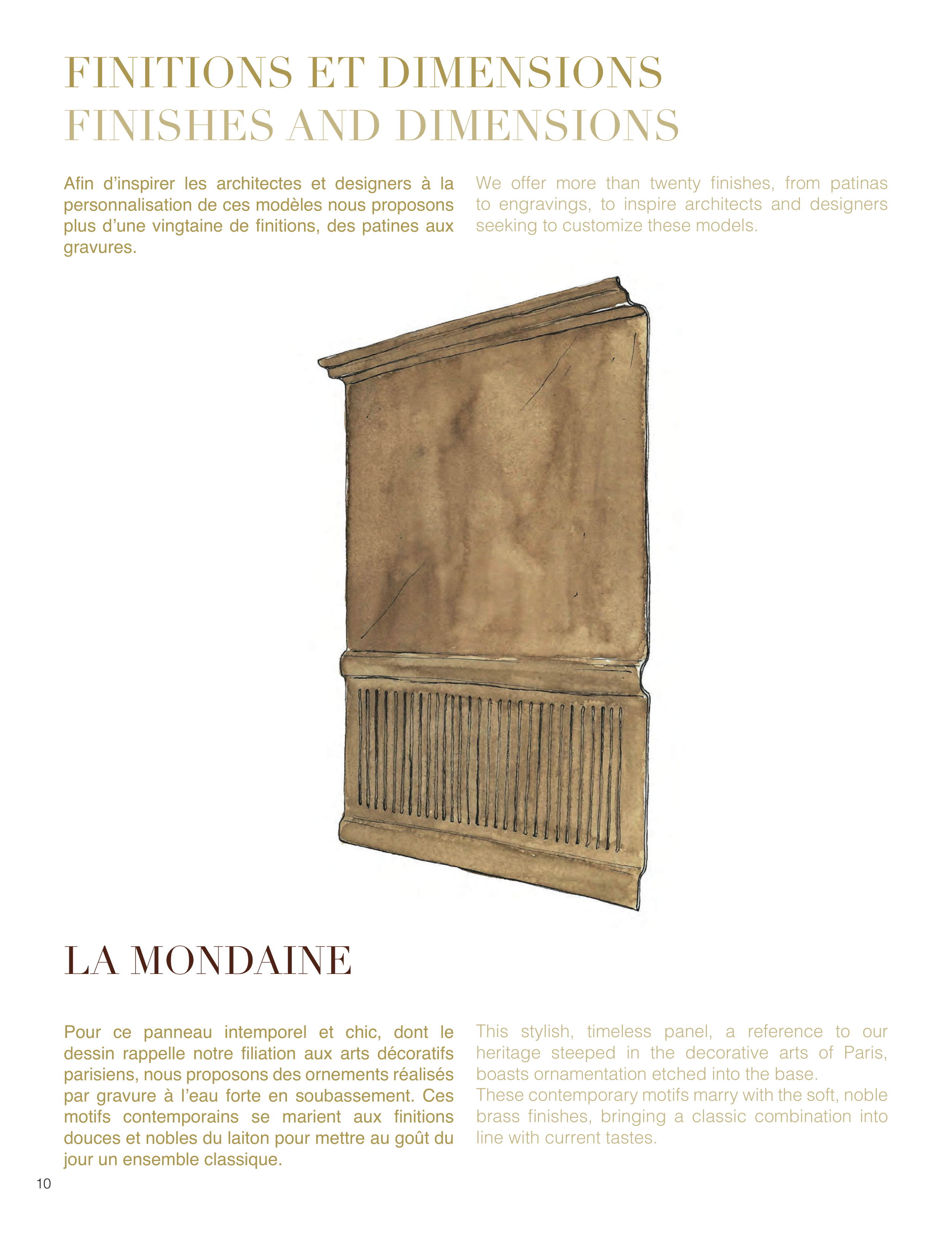 FINITIONS ET DIMENSIONS
FINISHES AND DIMENSIONS

Afin d'inspirer les architectes et designers à la personnalisation de ces modèles nous proposons plus d'une vingtaine de finitions, des patines aux gravures.

We offer more than twenty finishes, from patinas to engravings, to inspire architects and designers seeking to customize these models.

LA MONDAINE

Pour ce panneau intemporel et chic, dont le dessin rappelle notre filiation aux arts décoratifs parisiens, nous proposons des ornements réalisés par gravure à l'eau forte en soubassement. Ces motifs contemporains se marient aux finitions douces et nobles du laiton pour mettre au goût du jour un ensemble classique.

This stylish, timeless panel, a reference to our heritage steeped in the decorative arts of Paris, boasts ornamentation etched into the base.
These contemporary motifs marry with the soft, noble brass finishes, bringing a classic combination into line with current tastes.

10